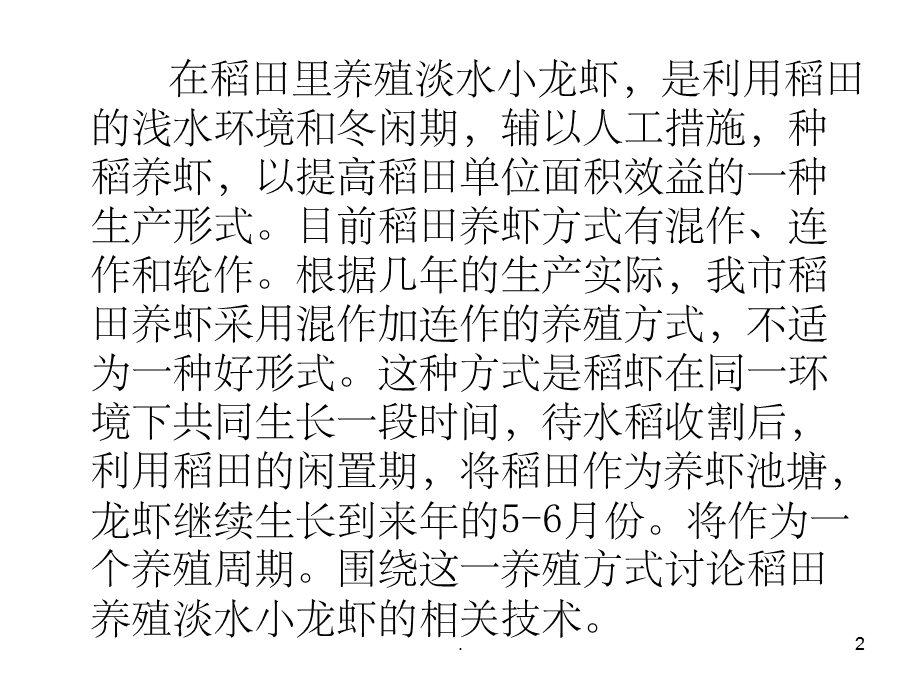 在稻田里养殖淡水小龙虾，是利用稻田的浅水环境和冬闲期，辅以人工措施，种稻养虾，以提高稻田单位面积效益的一种生产形式。目前稻田养虾方式有混作、连作和轮作。根据几年的生产实际，我市稻田养虾采用混作加连作的养殖方式，不适为一种好形式。这种方式是稻虾在同一环境下共同生长一段时间，待水稻收割后，利用稻田的闲置期，将稻田作为养虾池塘，龙虾继续生长到来年的5-6月份。将作为一个养殖周期。围绕这一养殖方式讨论稻田养殖淡水小龙虾的相关技术。

.

2